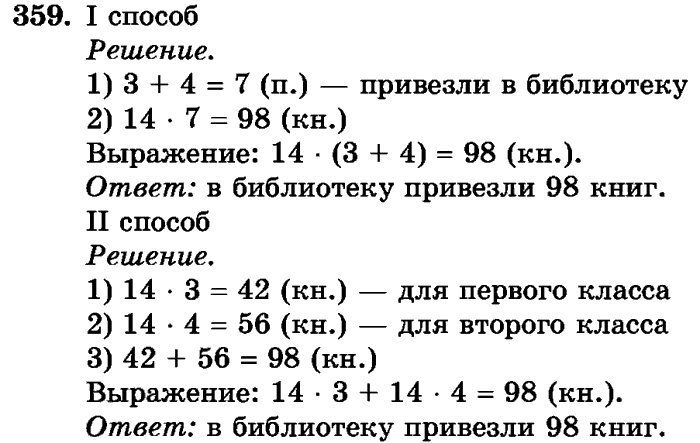 359. I способ

Решение.

1) $3 + 4 = 7$ (п.) — привезли в библиотеку

2) $14 \cdot 7 = 98$ (кн.)

Выражение: $14 \cdot (3 + 4) = 98$ (кн.).

Ответ: в библиотеку привезли 98 книг.

II способ

Решение.

1) $14 \cdot 3 = 42$ (кн.) — для первого класса

2) $14 \cdot 4 = 56$ (кн.) — для второго класса

3) $42 + 56 = 98$ (кн.)

Выражение: $14 \cdot 3 + 14 \cdot 4 = 98$ (кн.).

Ответ: в библиотеку привезли 98 книг.